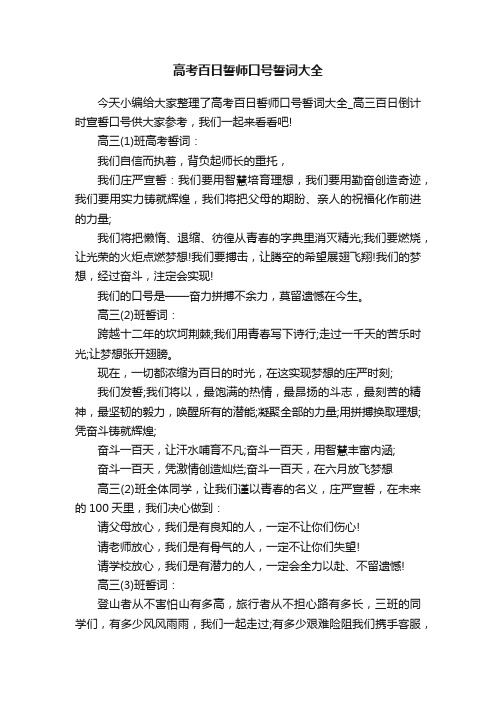 高考百日誓师口号誓词大全

今天小编给大家整理了高考百日誓师口号誓词大全_高三百日倒计时宣誓口号供大家参考，我们一起来看看吧!

高三(1)班高考誓词：

我们自信而执着，背负起师长的重托，

我们庄严宣誓：我们要用智慧培育理想，我们要用勤奋创造奇迹，我们要用实力铸就辉煌，我们将把父母的期盼、亲人的祝福化作前进的力量;

我们将把懒惰、退缩、彷徨从青春的字典里消灭精光;我们要燃烧，让光荣的火炬点燃梦想!我们要搏击，让腾空的希望展翅飞翔!我们的梦想，经过奋斗，注定会实现!

我们的口号是——奋力拼搏不余力，莫留遗憾在今生。

高三(2)班誓词：

跨越十二年的坎坷荆棘;我们用青春写下诗行;走过一千天的苦乐时光;让梦想张开翅膀。

现在，一切都浓缩为百日的时光，在这实现梦想的庄严时刻;

我们发誓;我们将以，最饱满的热情，最昂扬的斗志，最刻苦的精神，最坚韧的毅力，唤醒所有的潜能;凝聚全部的力量;用拼搏换取理想;凭奋斗铸就辉煌;

奋斗一百天，让汗水哺育不凡;奋斗一百天，用智慧丰富内涵;

奋斗一百天，凭激情创造灿烂;奋斗一百天，在六月放飞梦想

高三(2)班全体同学，让我们谨以青春的名义，庄严宣誓，在未来的 100 天里，我们决心做到：

请父母放心，我们是有良知的人，一定不让你们伤心!

请老师放心，我们是有骨气的人，一定不让你们失望!

请学校放心，我们是有潜力的人，一定会全力以赴、不留遗憾!

高三(3)班誓词：

登山者从不害怕山有多高，旅行者从不担心路有多长，三班的同学们，有多少风风雨雨，我们一起走过;有多少艰难险阻我们携手客服，